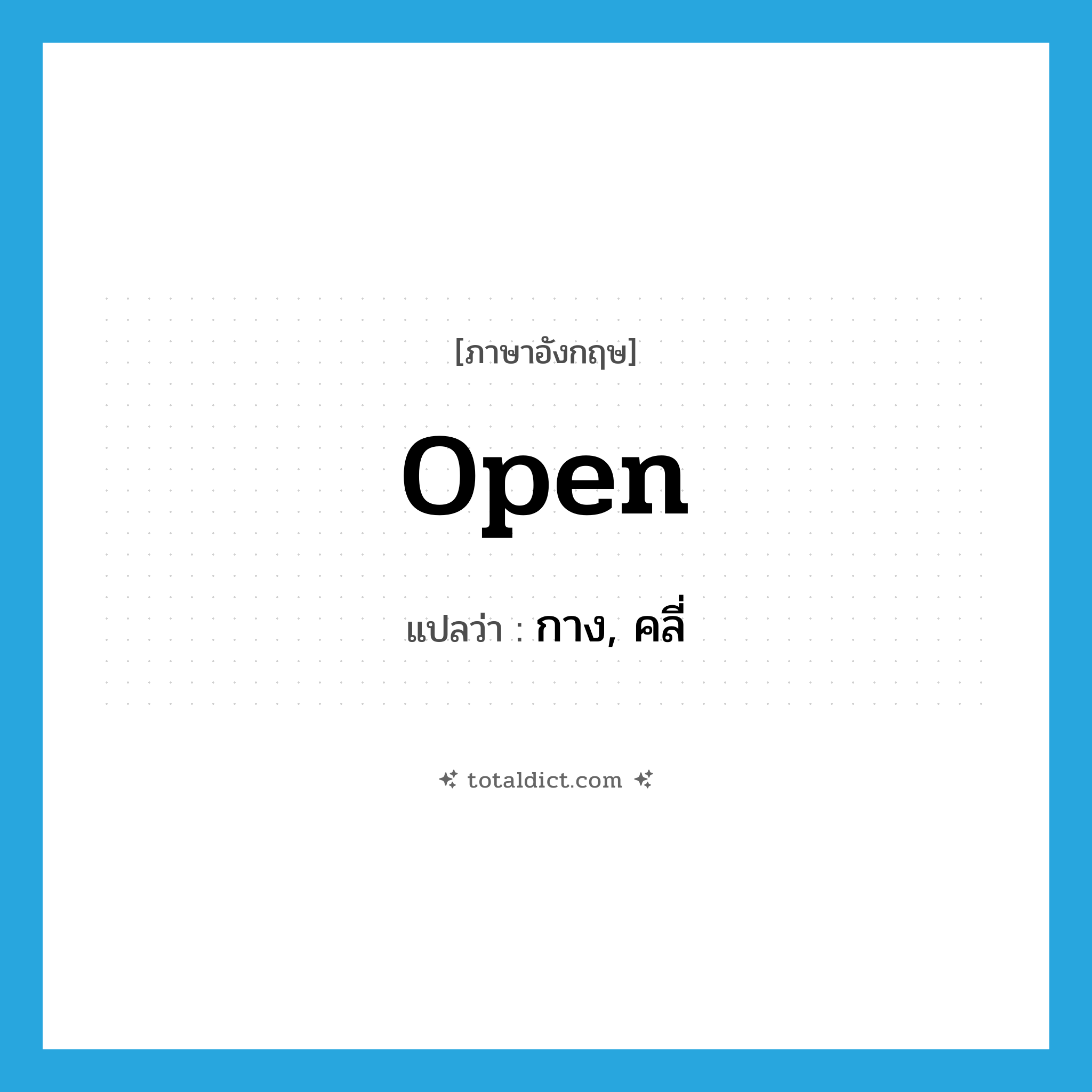 [ภาษาอังกฤษ]

open

แปลว่า : กาง, คลี่

totaldict.com